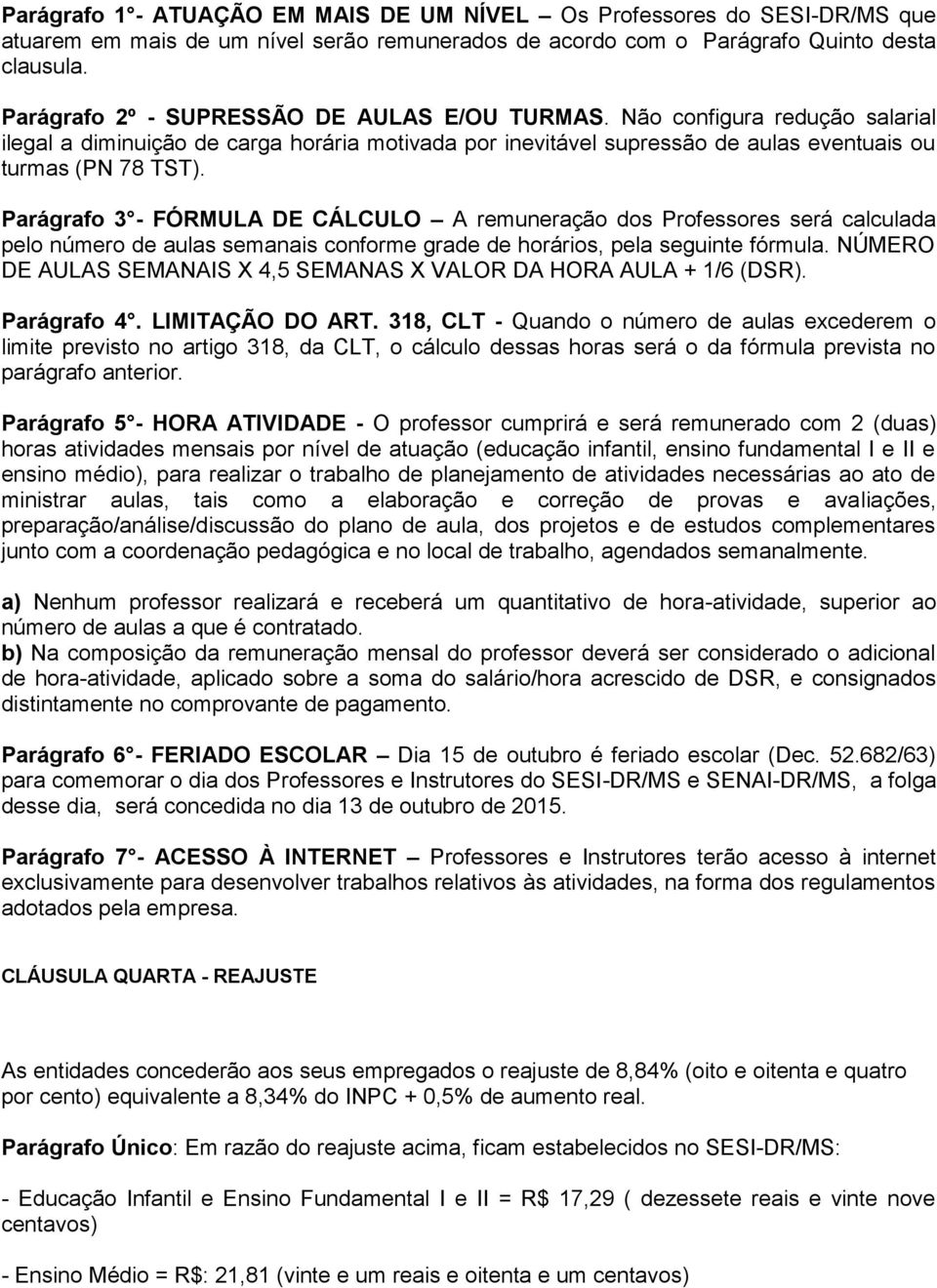 Parágrafo 1°- ATUAÇÃO EM MAIS DE UM NÍVEL – Os Professores do SESI-DR/MS que atuarem em mais de um nível serão remunerados de acordo com o Parágrafo Quinto desta clausula.
Parágrafo 2º - SUPRESSÃO DE AULAS E/OU TURMAS. Não configura redução salarial ilegal a diminuição de carga horária motivada por inevitável supressão de aulas eventuais ou turmas (PN 78 TST).

Parágrafo 3°- FÓRMULA DE CÁLCULO – A remuneração dos Professores será calculada pelo número de aulas semanais conforme grade de horários, pela seguinte fórmula. NÚMERO DE AULAS SEMANAIS X 4,5 SEMANAS X VALOR DA HORA AULA + 1/6 (DSR).

Parágrafo 4°. LIMITAÇÃO DO ART. 318, CLT - Quando o número de aulas excederem o limite previsto no artigo 318, da CLT, o cálculo dessas horas será o da fórmula prevista no parágrafo anterior.

Parágrafo 5°- HORA ATIVIDADE - O professor cumprirá e será remunerado com 2 (duas) horas atividades mensais por nível de atuação (educação infantil, ensino fundamental I e II e ensino médio), para realizar o trabalho de planejamento de atividades necessárias ao ato de ministrar aulas, tais como a elaboração e correção de provas e avaliações, preparação/análise/discussão do plano de aula, dos projetos e de estudos complementares junto com a coordenação pedagógica e no local de trabalho, agendados semanalmente.

a) Nenhum professor realizará e receberá um quantitativo de hora-atividade, superior ao número de aulas a que é contratado.
b) Na composição da remuneração mensal do professor deverá ser considerado o adicional de hora-atividade, aplicado sobre a soma do salário/hora acrescido de DSR, e consignados distintamente no comprovante de pagamento.

Parágrafo 6°- FERIADO ESCOLAR – Dia 15 de outubro é feriado escolar (Dec. 52.682/63) para comemorar o dia dos Professores e Instrutores do SESI-DR/MS e SENAI-DR/MS, a folga desse dia, será concedida no dia 13 de outubro de 2015.

Parágrafo 7°- ACESSO À INTERNET – Professores e Instrutores terão acesso à internet exclusivamente para desenvolver trabalhos relativos às atividades, na forma dos regulamentos adotados pela empresa.

CLÁUSULA QUARTA - REAJUSTE

As entidades concederão aos seus empregados o reajuste de 8,84% (oito e oitenta e quatro por cento) equivalente a 8,34% do INPC + 0,5% de aumento real.

Parágrafo Único: Em razão do reajuste acima, ficam estabelecidos no SESI-DR/MS:

- Educação Infantil e Ensino Fundamental I e II = R$ 17,29 ( dezessete reais e vinte nove centavos)

- Ensino Médio = R$: 21,81 (vinte e um reais e oitenta e um centavos)